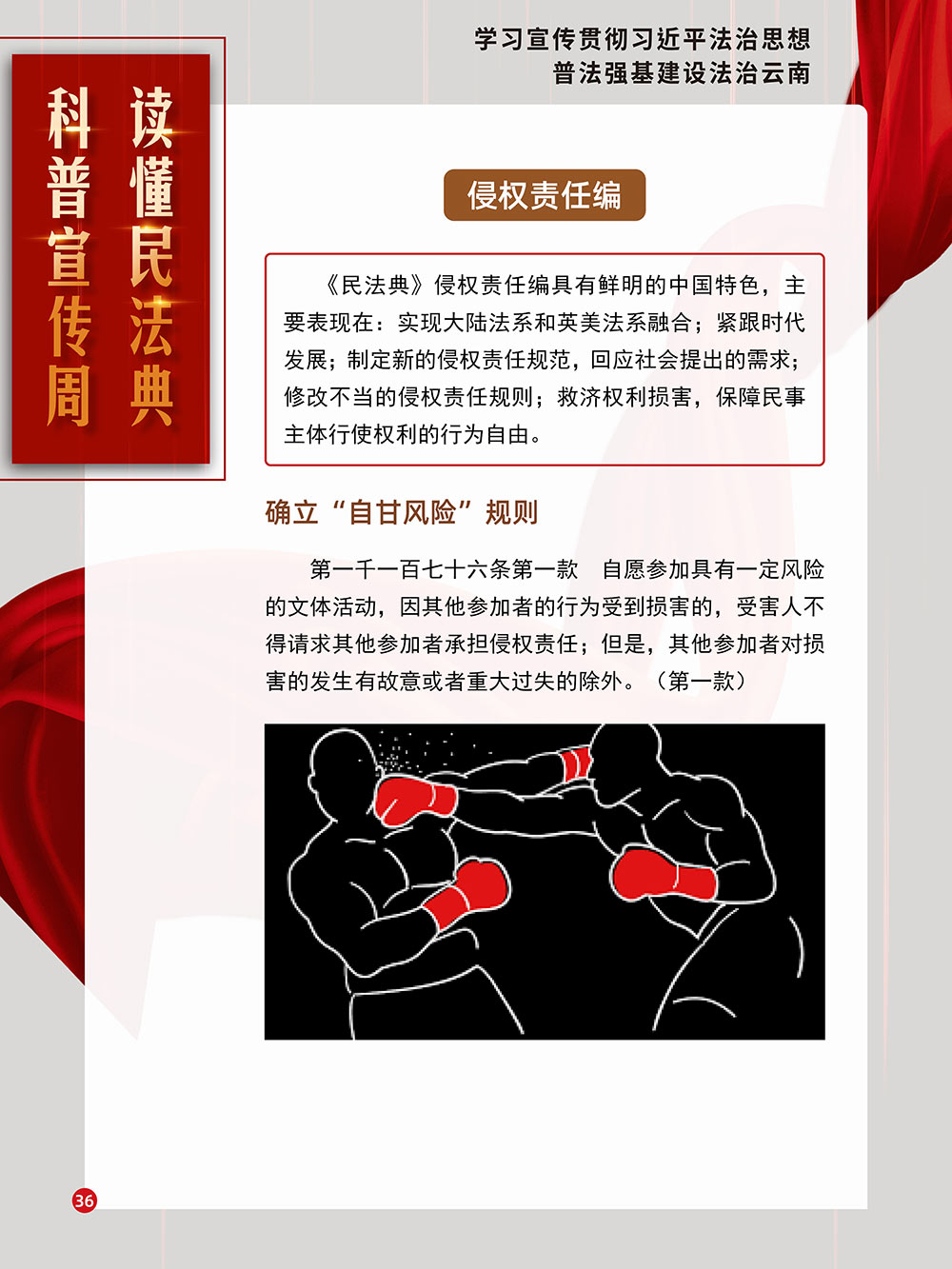 学习宣传贯彻习近平法治思想
普法强基建设法治云南

读懂民法典
科普宣传周

侵权责任编

《民法典》侵权责任编具有鲜明的中国特色，主要表现在：实现大陆法系和英美法系融合；紧跟时代发展；制定新的侵权责任规范，回应社会提出的需求；修改不当的侵权责任规则；救济权利损害，保障民事主体行使权利的行为自由。

确立“自甘风险”规则

第一千一百七十六条第一款　自愿参加具有一定风险的文体活动，因其他参加者的行为受到损害的，受害人不得请求其他参加者承担侵权责任；但是，其他参加者对损害的发生有故意或者重大过失的除外。（第一款）

36